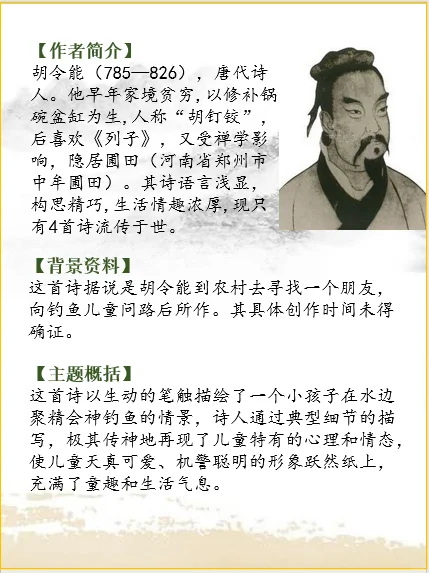 【作者简介】
胡令能（785—826），唐代诗人。他早年家境贫穷，以修补锅碗盆缸为生，人称“胡钉铰”，后喜欢《列子》，又受禅学影响，隐居圃田（河南省郑州市中牟圃田）。其诗语言浅显，构思精巧，生活情趣浓厚，现只有4首诗流传于世。

【背景资料】
这首诗据说是胡令能到农村去寻找一个朋友，向钓鱼儿童问路后所作。其具体创作时间未得确证。

【主题概括】
这首诗以生动的笔触描绘了一个小孩子在水边聚精会神钓鱼的情景，诗人通过典型细节的描写，极其传神地再现了儿童特有的心理和情态，使儿童天真可爱、机警聪明的形象跃然纸上，充满了童趣和生活气息。